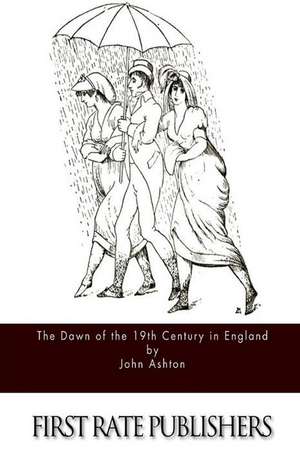 The Dawn of the 19th Century in England
by
John Ashton

FIRST RATE PUBLISHERS